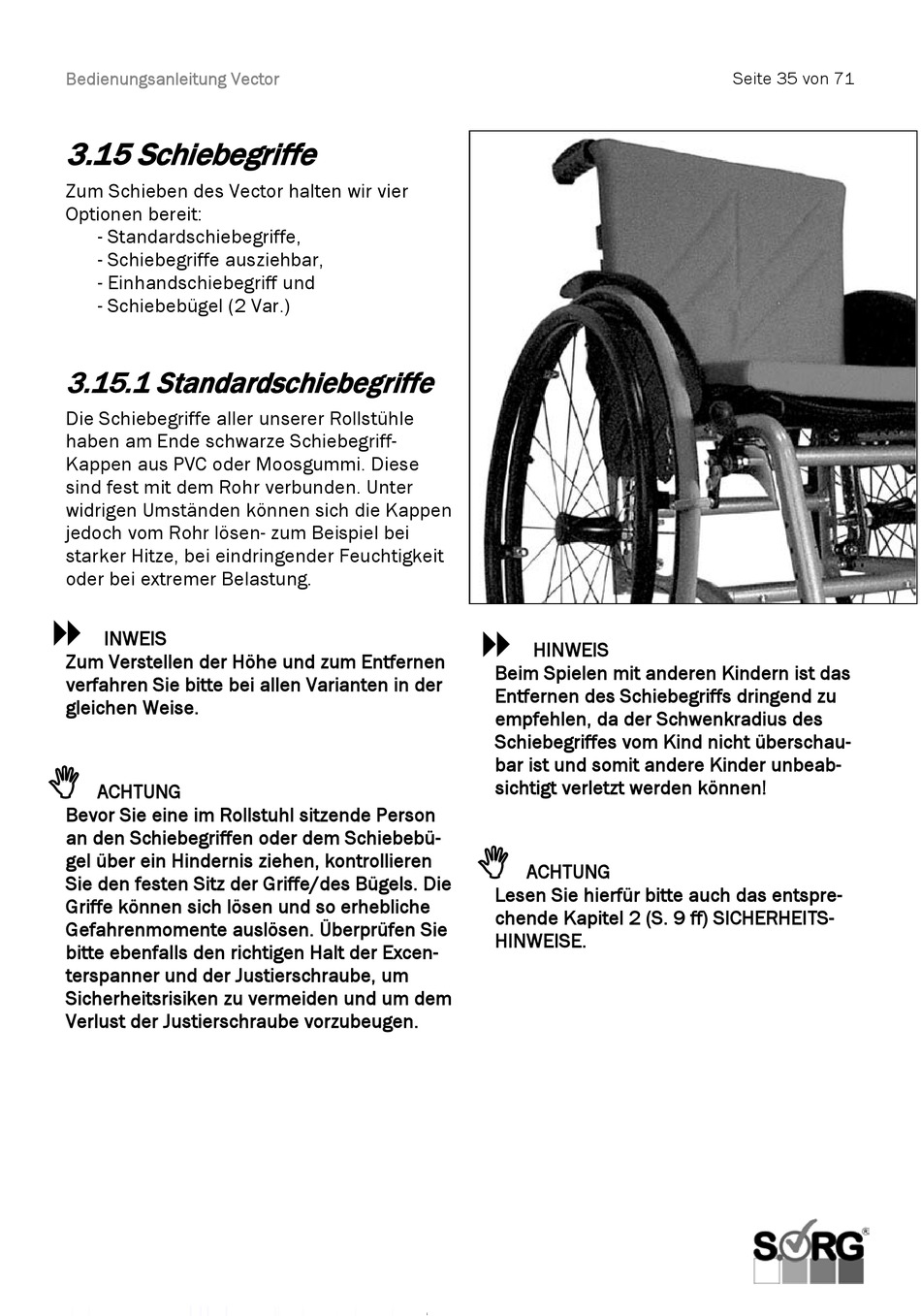 Bedienungsanleitung Vector

Seite 35 von 71

3.15 Schiebegriffe

Zum Schieben des Vector halten wir vier Optionen bereit:
- Standardschiebegriffe,
- Schiebegriffe ausziehbar,
- Einhandschiebegriff und
- Schiebebügel (2 Var.)

3.15.1 Standardschiebegriffe

Die Schiebegriffe aller unserer Rollstühle haben am Ende schwarze Schiebegriff-Kappen aus PVC oder Moosgummi. Diese sind fest mit dem Rohr verbunden. Unter widrigen Umständen können sich die Kappen jedoch vom Rohr lösen- zum Beispiel bei starker Hitze, bei eindringender Feuchtigkeit oder bei extremer Belastung.

INWEIS
Zum Verstellen der Höhe und zum Entfernen verfahren Sie bitte bei allen Varianten in der gleichen Weise.

ACHTUNG
Bevor Sie eine im Rollstuhl sitzende Person an den Schiebegriffen oder dem Schiebebügel über ein Hindernis ziehen, kontrollieren Sie den festen Sitz der Griffe/des Bügels. Die Griffe können sich lösen und so erhebliche Gefahrenmomente auslösen. Überprüfen Sie bitte ebenfalls den richtigen Halt der Excenterspanner und der Justierschraube, um Sicherheitsrisiken zu vermeiden und um dem Verlust der Justierschraube vorzubeugen.

HINWEIS
Beim Spielen mit anderen Kindern ist das Entfernen des Schiebegriffs dringend zu empfehlen, da der Schwenkradius des Schiebegriffes vom Kind nicht überschaubar ist und somit andere Kinder unbeabsichtigt verletzt werden können!

ACHTUNG
Lesen Sie hierfür bitte auch das entsprechende Kapitel 2 (S. 9 ff) SICHERHEITSHINWEISE.

SORG